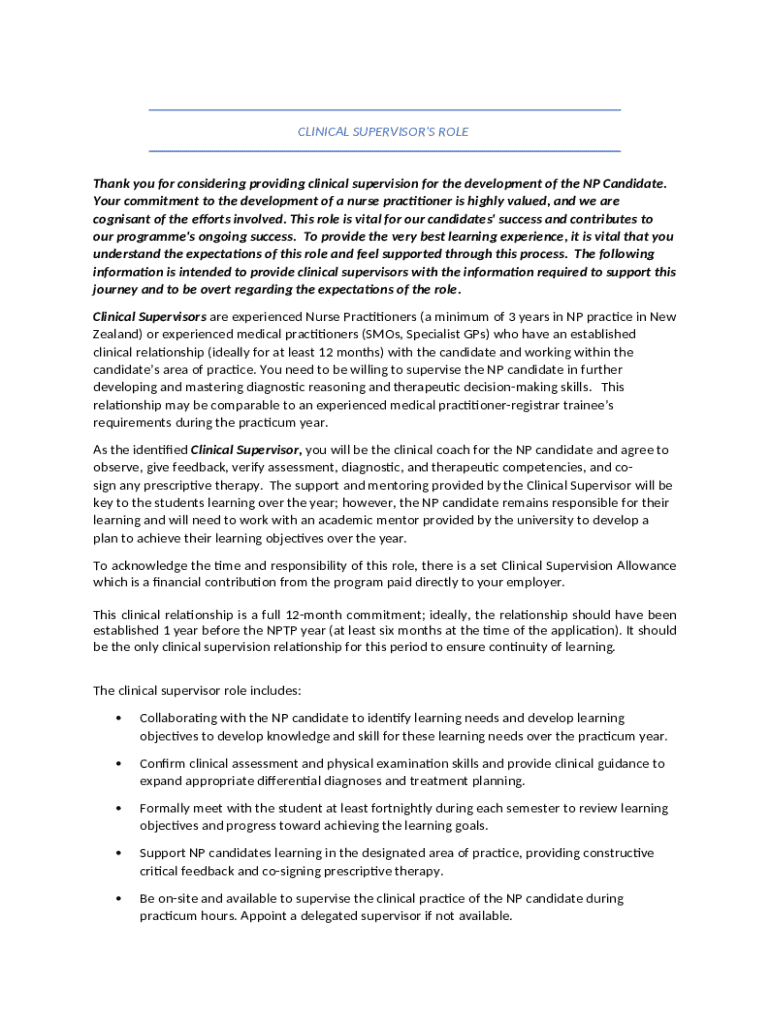 CLINICAL SUPERVISOR'S ROLE

Thank you for considering providing clinical supervision for the development of the NP Candidate. Your commitment to the development of a nurse practitioner is highly valued, and we are cognisant of the efforts involved. This role is vital for our candidates' success and contributes to our programme's ongoing success. To provide the very best learning experience, it is vital that you understand the expectations of this role and feel supported through this process. The following information is intended to provide clinical supervisors with the information required to support this journey and to be overt regarding the expectations of the role.

Clinical Supervisors are experienced Nurse Practitioners (a minimum of 3 years in NP practice in New Zealand) or experienced medical practitioners (SMOs, Specialist GPs) who have an established clinical relationship (ideally for at least 12 months) with the candidate and working within the candidate's area of practice. You need to be willing to supervise the NP candidate in further developing and mastering diagnostic reasoning and therapeutic decision-making skills. This relationship may be comparable to an experienced medical practitioner-registrar trainee's requirements during the practicum year.

As the identified Clinical Supervisor, you will be the clinical coach for the NP candidate and agree to observe, give feedback, verify assessment, diagnostic, and therapeutic competencies, and co-sign any prescriptive therapy. The support and mentoring provided by the Clinical Supervisor will be key to the students learning over the year; however, the NP candidate remains responsible for their learning and will need to work with an academic mentor provided by the university to develop a plan to achieve their learning objectives over the year.

To acknowledge the time and responsibility of this role, there is a set Clinical Supervision Allowance which is a financial contribution from the program paid directly to your employer.

This clinical relationship is a full 12-month commitment; ideally, the relationship should have been established 1 year before the NPTP year (at least six months at the time of the application). It should be the only clinical supervision relationship for this period to ensure continuity of learning.

The clinical supervisor role includes:

• Collaborating with the NP candidate to identify learning needs and develop learning objectives to develop knowledge and skill for these learning needs over the practicum year.

• Confirm clinical assessment and physical examination skills and provide clinical guidance to expand appropriate differential diagnoses and treatment planning.

• Formally meet with the student at least fortnightly during each semester to review learning objectives and progress toward achieving the learning goals.

• Support NP candidates learning in the designated area of practice, providing constructive critical feedback and co-signing prescriptive therapy.

• Be on-site and available to supervise the clinical practice of the NP candidate during practicum hours. Appoint a delegated supervisor if not available.